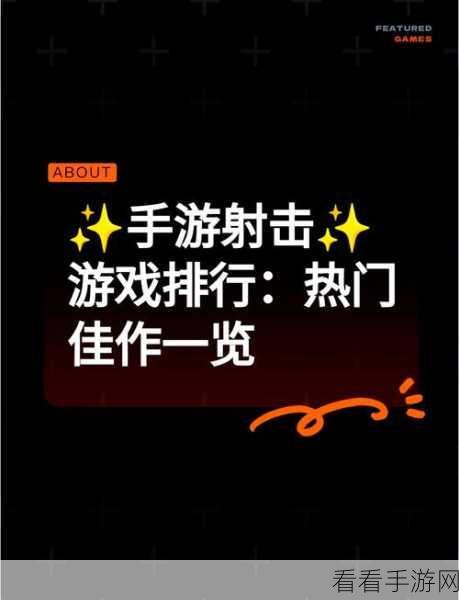 FEATURED
GAMES

ABOUT

✨手游射击✨游戏排行：热门佳作一览

看看手游网